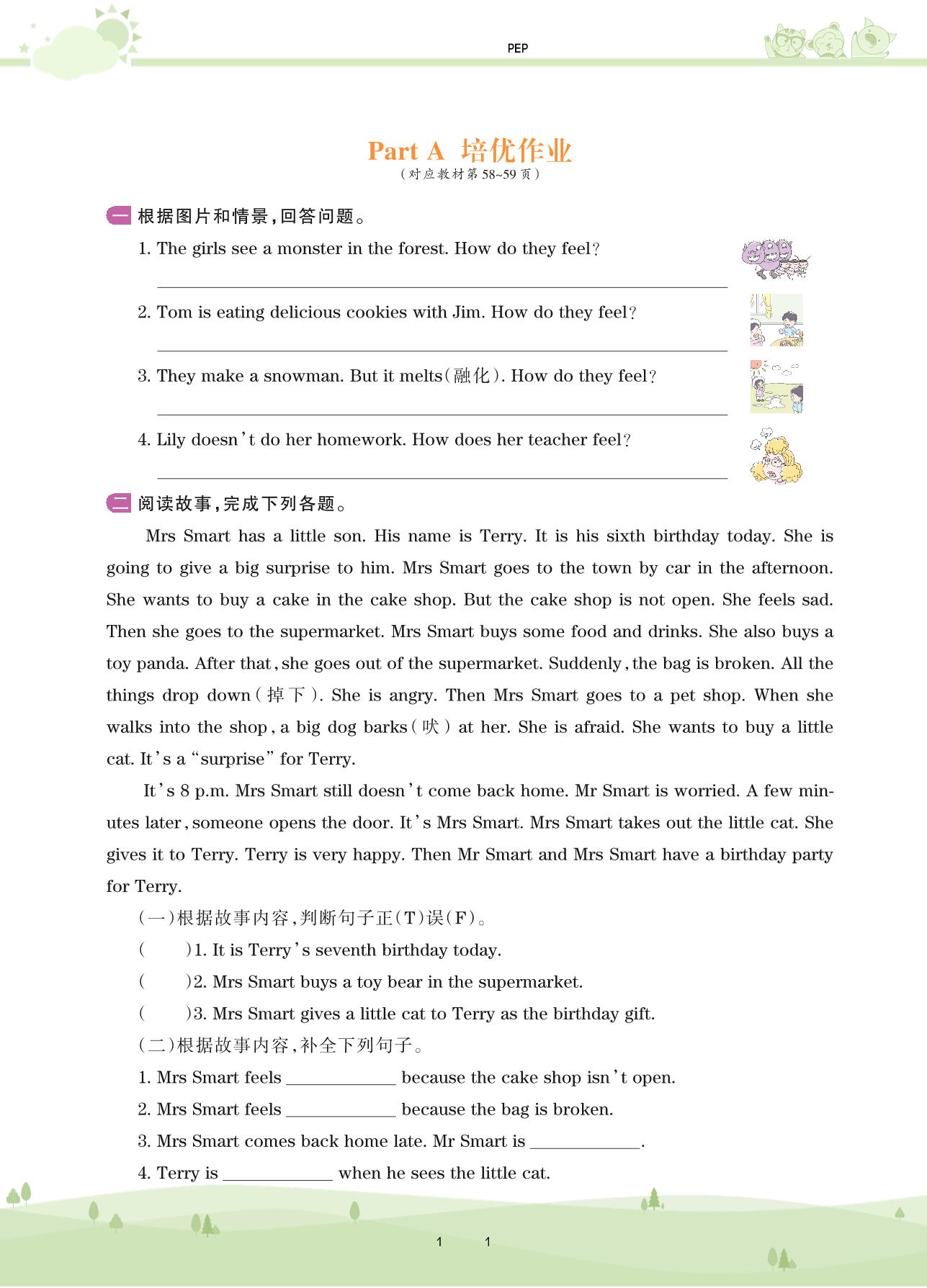 PEP

Part A 培优作业
(对应教材第58~59页)

一 根据图片和情景,回答问题。

1. The girls see a monster in the forest. How do they feel?

2. Tom is eating delicious cookies with Jim. How do they feel?

3. They make a snowman. But it melts(融化). How do they feel?

4. Lily doesn't do her homework. How does her teacher feel?

二 阅读故事,完成下列各题。

Mrs Smart has a little son. His name is Terry. It is his sixth birthday today. She is going to give a big surprise to him. Mrs Smart goes to the town by car in the afternoon. She wants to buy a cake in the cake shop. But the cake shop is not open. She feels sad. Then she goes to the supermarket. Mrs Smart buys some food and drinks. She also buys a toy panda. After that, she goes out of the supermarket. Suddenly, the bag is broken. All the things drop down(掉下). She is angry. Then Mrs Smart goes to a pet shop. When she walks into the shop, a big dog barks(吠) at her. She is afraid. She wants to buy a little cat. It's a "surprise" for Terry.

It's 8 p.m. Mrs Smart still doesn't come back home. Mr Smart is worried. A few minutes later, someone opens the door. It's Mrs Smart. Mrs Smart takes out the little cat. She gives it to Terry. Terry is very happy. Then Mr Smart and Mrs Smart have a birthday party for Terry.

(一)根据故事内容,判断句子正(T)误(F)。

( )1. It is Terry's seventh birthday today.

( )2. Mrs Smart buys a toy bear in the supermarket.

( )3. Mrs Smart gives a little cat to Terry as the birthday gift.

(二)根据故事内容,补全下列句子。

1. Mrs Smart feels ____________ because the cake shop isn't open.

2. Mrs Smart feels ____________ because the bag is broken.

3. Mrs Smart comes back home late. Mr Smart is ____________.

4. Terry is ____________ when he sees the little cat.

1 1